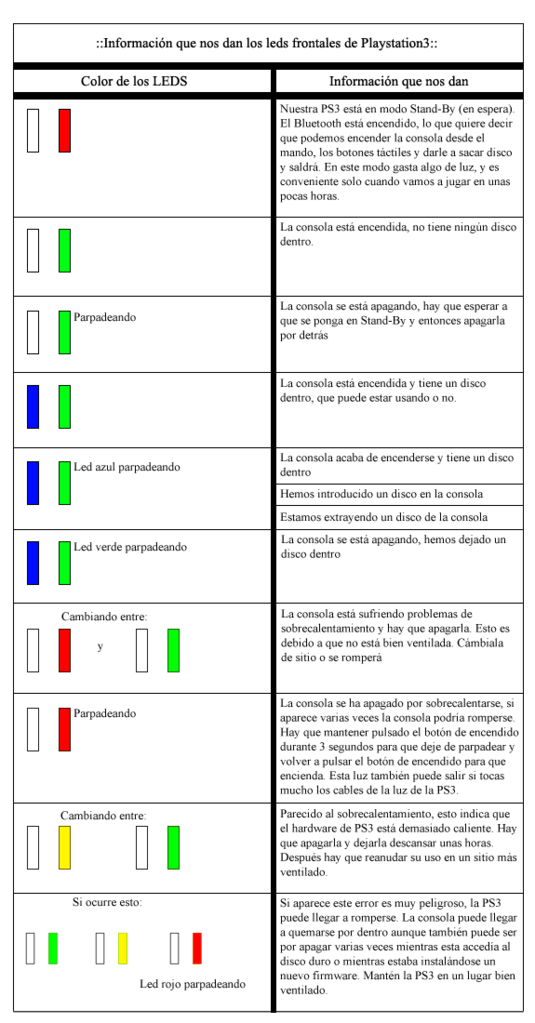 ::Información que nos dan los leds frontales de Playstation3::

| Color de los LEDS | Información que nos dan |
|---|---|
| | Nuestra PS3 está en modo Stand-By (en espera). El Bluetooth está encendido, lo que quiere decir que podemos encender la consola desde el mando, los botones táctiles y darle a sacar disco y saldrá. En este modo gasta algo de luz, y es conveniente solo cuando vamos a jugar en unas pocas horas. |
| | La consola está encendida, no tiene ningún disco dentro. |
| Parpadeando | La consola se está apagando, hay que esperar a que se ponga en Stand-By y entonces apagarla por detrás |
| | La consola está encendida y tiene un disco dentro, que puede estar usando o no. |
| Led azul parpadeando | La consola acaba de encenderse y tiene un disco dentro |
| | Hemos introducido un disco en la consola |
| | Estamos extrayendo un disco de la consola |
| Led verde parpadeando | La consola se está apagando, hemos dejado un disco dentro |
| Cambiando entre: y | La consola está sufriendo problemas de sobrecalentamiento y hay que apagarla. Esto es debido a que no está bien ventilada. Cámbiala de sitio o se romperá |
| Parpadeando | La consola se ha apagado por sobrecalentarse, si aparece varias veces la consola podría romperse. Hay que mantener pulsado el botón de encendido durante 3 segundos para que deje de parpadear y volver a pulsar el botón de encendido para que encienda. Esta luz también puede salir si tocas mucho los cables de la luz de la PS3. |
| Cambiando entre: | Parecido al sobrecalentamiento, esto indica que el hardware de PS3 está demasiado caliente. Hay que apagarla y dejarla descansar unas horas. Después hay que reanudar su uso en un sitio más ventilado. |
| Si ocurre esto: Led rojo parpadeando | Si aparece este error es muy peligroso, la PS3 puede llegar a romperse. La consola puede llegar a quemarse por dentro aunque también puede ser por apagar varias veces mientras esta accedía al disco duro o mientras estaba instalándose un nuevo firmware. Mantén la PS3 en un lugar bien ventilado. |